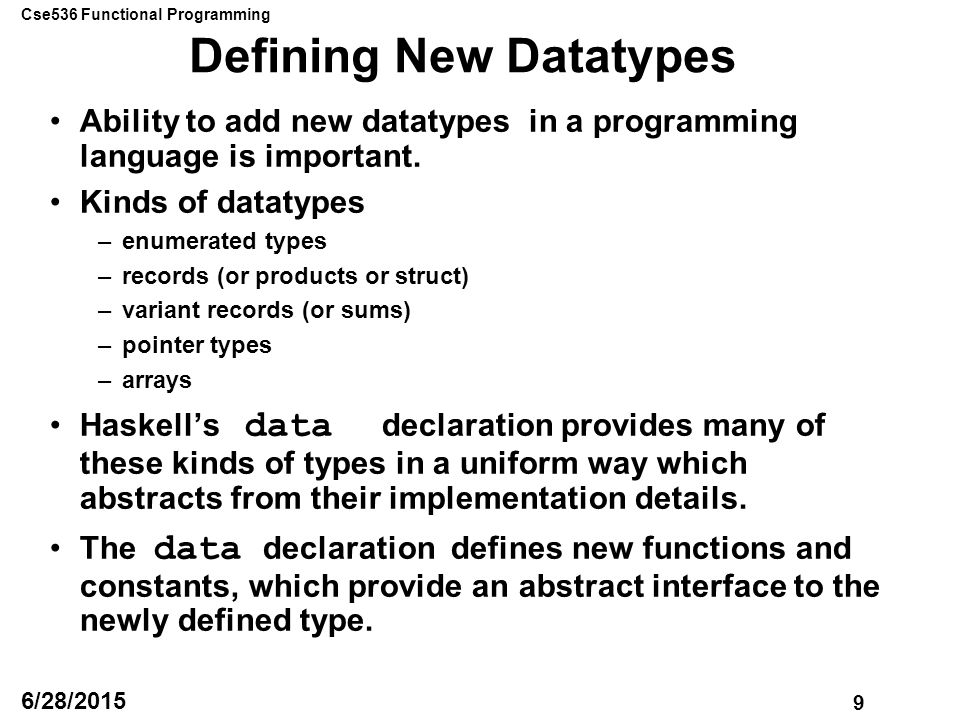 Cse536 Functional Programming

Defining New Datatypes

• Ability to add new datatypes in a programming language is important.

• Kinds of datatypes
– enumerated types
– records (or products or struct)
– variant records (or sums)
– pointer types
– arrays

• Haskell's data declaration provides many of these kinds of types in a uniform way which abstracts from their implementation details.

• The data declaration defines new functions and constants, which provide an abstract interface to the newly defined type.

6/28/2015

9